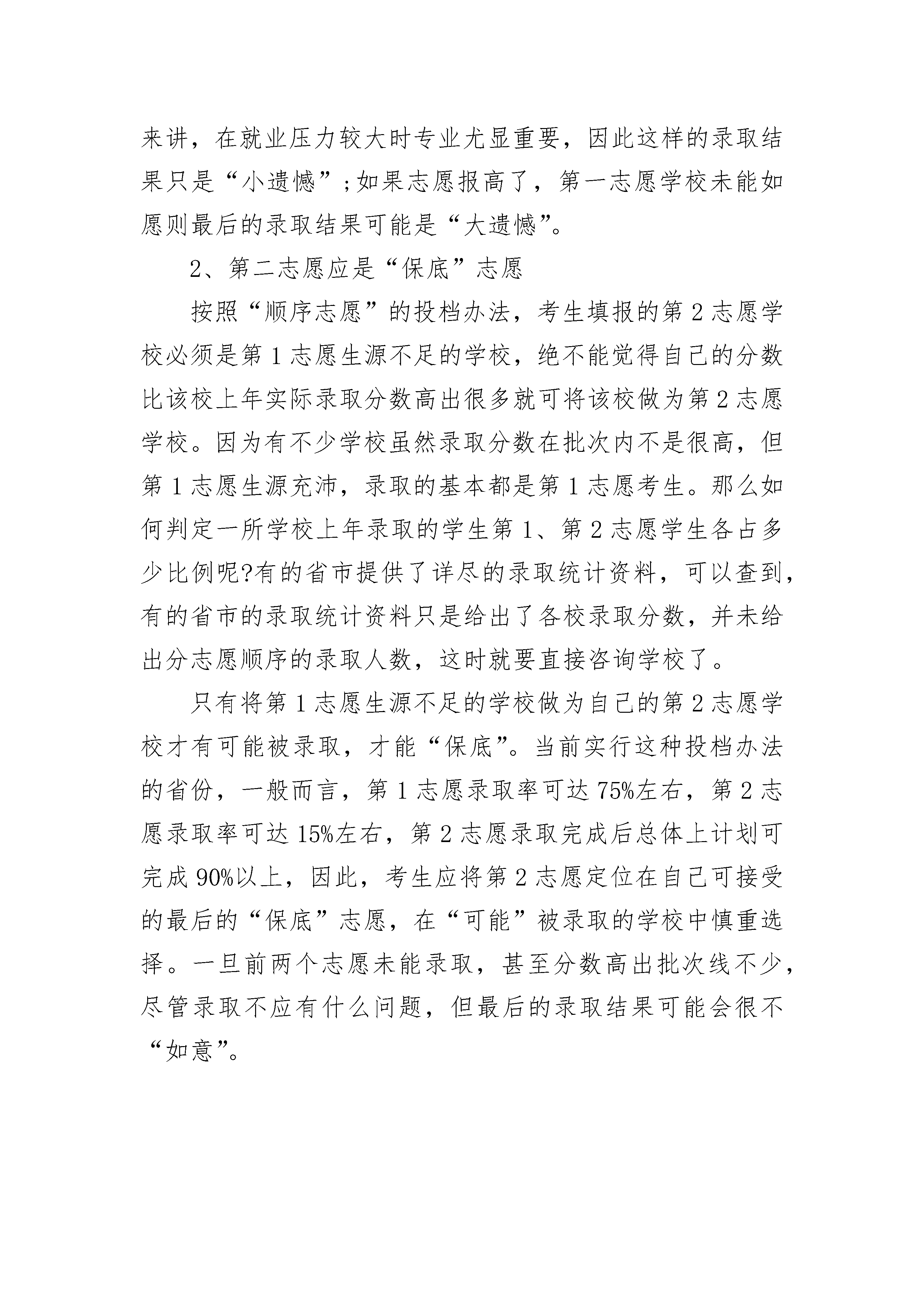 来讲，在就业压力较大时专业尤显重要，因此这样的录取结果只是“小遗憾”;如果志愿报高了，第一志愿学校未能如愿则最后的录取结果可能是“大遗憾”。

2、第二志愿应是“保底”志愿

按照“顺序志愿”的投档办法，考生填报的第2志愿学校必须是第1志愿生源不足的学校，绝不能觉得自己的分数比该校上年实际录取分数高出很多就可将该校做为第2志愿学校。因为有不少学校虽然录取分数在批次内不是很高，但第1志愿生源充沛，录取的基本都是第1志愿考生。那么如何判定一所学校上年录取的学生第1、第2志愿学生各占多少比例呢?有的省市提供了详尽的录取统计资料，可以查到，有的省市的录取统计资料只是给出了各校录取分数，并未给出分志愿顺序的录取人数，这时就要直接咨询学校了。

只有将第1志愿生源不足的学校做为自己的第2志愿学校才有可能被录取，才能“保底”。当前实行这种投档办法的省份，一般而言，第1志愿录取率可达75%左右，第2志愿录取率可达15%左右，第2志愿录取完成后总体上计划可完成90%以上，因此，考生应将第2志愿定位在自己可接受的最后的“保底”志愿，在“可能”被录取的学校中慎重选择。一旦前两个志愿未能录取，甚至分数高出批次线不少，尽管录取不应有什么问题，但最后的录取结果可能会很不“如意”。